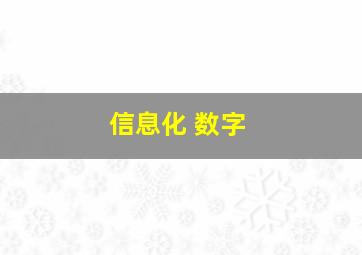 信息化 数字